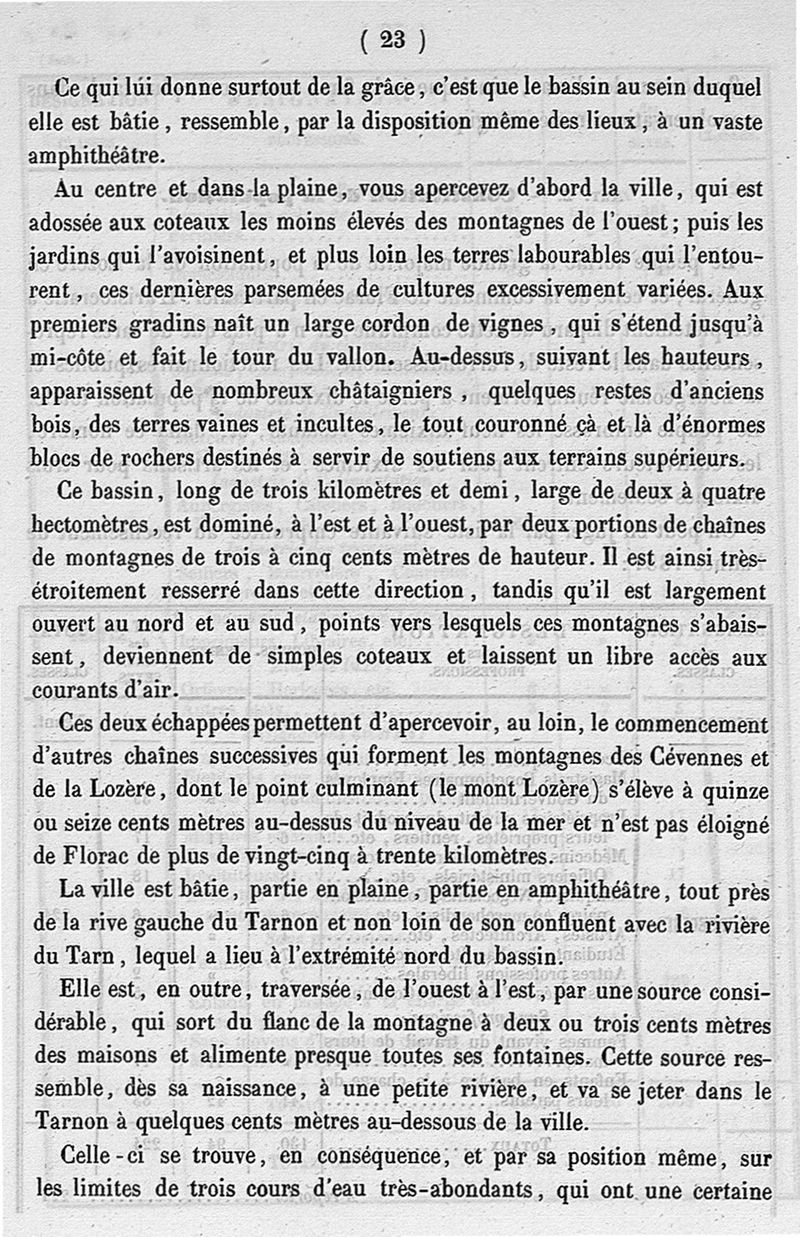 ( 23 )

Ce qui lui donne surtout de la grâce, c'est que le bassin au sein duquel elle est bâtie, ressemble, par la disposition même des lieux, à un vaste amphithéâtre.

Au centre et dans la plaine, vous apercevez d'abord la ville, qui est adossée aux coteaux les moins élevés des montagnes de l'ouest; puis les jardins qui l'avoisinent, et plus loin les terres labourables qui l'entourent, ces dernières parsemées de cultures excessivement variées. Aux premiers gradins naît un large cordon de vignes, qui s'étend jusqu'à mi-côte et fait le tour du vallon. Au-dessus, suivant les hauteurs, apparaissent de nombreux châtaigniers, quelques restes d'anciens bois, des terres vaines et incultes, le tout couronné çà et là d'énormes blocs de rochers destinés à servir de soutiens aux terrains supérieurs.

Ce bassin, long de trois kilomètres et demi, large de deux à quatre hectomètres, est dominé, à l'est et à l'ouest, par deux portions de chaînes de montagnes de trois à cinq cents mètres de hauteur. Il est ainsi très-étroitement resserré dans cette direction, tandis qu'il est largement ouvert au nord et au sud, points vers lesquels ces montagnes s'abaissent, deviennent de simples coteaux et laissent un libre accès aux courants d'air.

Ces deux échappées permettent d'apercevoir, au loin, le commencement d'autres chaînes successives qui forment les montagnes des Cévennes et de la Lozère, dont le point culminant (le mont Lozère) s'élève à quinze ou seize cents mètres au-dessus du niveau de la mer et n'est pas éloigné de Florac de plus de vingt-cinq à trente kilomètres.

La ville est bâtie, partie en plaine, partie en amphithéâtre, tout près de la rive gauche du Tarnon et non loin de son confluent avec la rivière du Tarn, lequel a lieu à l'extrémité nord du bassin.

Elle est, en outre, traversée, de l'ouest à l'est, par une source considérable, qui sort du flanc de la montagne à deux ou trois cents mètres des maisons et alimente presque toutes ses fontaines. Cette source ressemble, dès sa naissance, à une petite rivière, et va se jeter dans le Tarnon à quelques cents mètres au-dessous de la ville.

Celle-ci se trouve, en conséquence, et par sa position même, sur les limites de trois cours d'eau très-abondants, qui ont une certaine